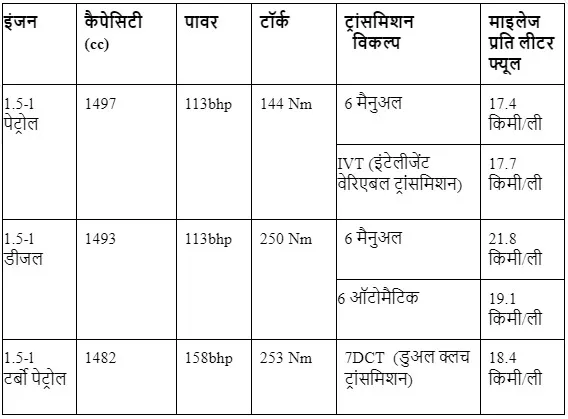 | इंजन | कैपेसिटी (cc) | पावर | टॉर्क | ट्रांसमिशन विकल्प | माइलेज प्रति लीटर फ्यूल |
|---|---|---|---|---|---|
| 1.5-1 पेट्रोल | 1497 | 113bhp | 144 Nm | 6 मैनुअल | 17.4 किमी/ली |
| | | | | IVT (इंटेलीजेंट वेरिएबल ट्रांसमिशन) | 17.7 किमी/ली |
| 1.5-1 डीजल | 1493 | 113bhp | 250 Nm | 6 मैनुअल | 21.8 किमी/ली |
| | | | | 6 ऑटोमैटिक | 19.1 किमी/ली |
| 1.5-1 टर्बो पेट्रोल | 1482 | 158bhp | 253 Nm | 7DCT (डुअल क्लच ट्रांसमिशन) | 18.4 किमी/ली |